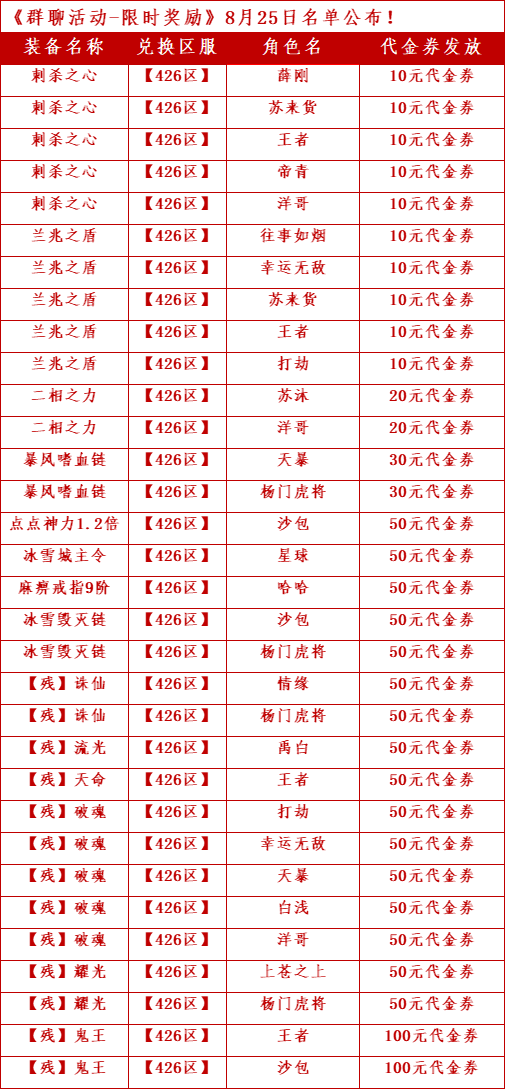 《群聊活动-限时奖励》8月25日名单公布！

| 装备名称 | 兑换区服 | 角色名 | 代金券发放 |
|---|---|---|---|
| 刺杀之心 | 【426区】 | 薛刚 | 10元代金券 |
| 刺杀之心 | 【426区】 | 苏来货 | 10元代金券 |
| 刺杀之心 | 【426区】 | 王者 | 10元代金券 |
| 刺杀之心 | 【426区】 | 帝青 | 10元代金券 |
| 刺杀之心 | 【426区】 | 洋哥 | 10元代金券 |
| 兰兆之盾 | 【426区】 | 往事如烟 | 10元代金券 |
| 兰兆之盾 | 【426区】 | 幸运无敌 | 10元代金券 |
| 兰兆之盾 | 【426区】 | 苏来货 | 10元代金券 |
| 兰兆之盾 | 【426区】 | 王者 | 10元代金券 |
| 兰兆之盾 | 【426区】 | 打劫 | 10元代金券 |
| 二相之力 | 【426区】 | 苏沐 | 20元代金券 |
| 二相之力 | 【426区】 | 洋哥 | 20元代金券 |
| 暴风嗜血链 | 【426区】 | 天暴 | 30元代金券 |
| 暴风嗜血链 | 【426区】 | 杨门虎将 | 30元代金券 |
| 点点神力1.2倍 | 【426区】 | 沙包 | 50元代金券 |
| 冰雪城主令 | 【426区】 | 星球 | 50元代金券 |
| 麻痹戒指9阶 | 【426区】 | 哈哈 | 50元代金券 |
| 冰雪毁灭链 | 【426区】 | 沙包 | 50元代金券 |
| 冰雪毁灭链 | 【426区】 | 杨门虎将 | 50元代金券 |
| 【残】诛仙 | 【426区】 | 情缘 | 50元代金券 |
| 【残】诛仙 | 【426区】 | 杨门虎将 | 50元代金券 |
| 【残】流光 | 【426区】 | 禹白 | 50元代金券 |
| 【残】天命 | 【426区】 | 王者 | 50元代金券 |
| 【残】破魂 | 【426区】 | 打劫 | 50元代金券 |
| 【残】破魂 | 【426区】 | 幸运无敌 | 50元代金券 |
| 【残】破魂 | 【426区】 | 天暴 | 50元代金券 |
| 【残】破魂 | 【426区】 | 白浅 | 50元代金券 |
| 【残】破魂 | 【426区】 | 洋哥 | 50元代金券 |
| 【残】耀光 | 【426区】 | 上苍之上 | 50元代金券 |
| 【残】耀光 | 【426区】 | 杨门虎将 | 50元代金券 |
| 【残】鬼王 | 【426区】 | 王者 | 100元代金券 |
| 【残】鬼王 | 【426区】 | 沙包 | 100元代金券 |